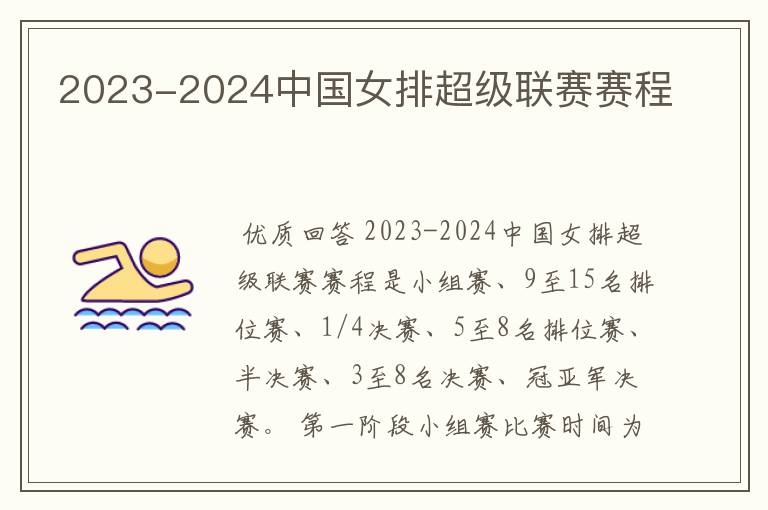 2023-2024中国女排超级联赛赛程

优质回答 2023-2024中国女排超级联赛赛程是小组赛、9至15名排位赛、1/4决赛、5至8名排位赛、半决赛、3至8名决赛、冠亚军决赛。 第一阶段小组赛比赛时间为